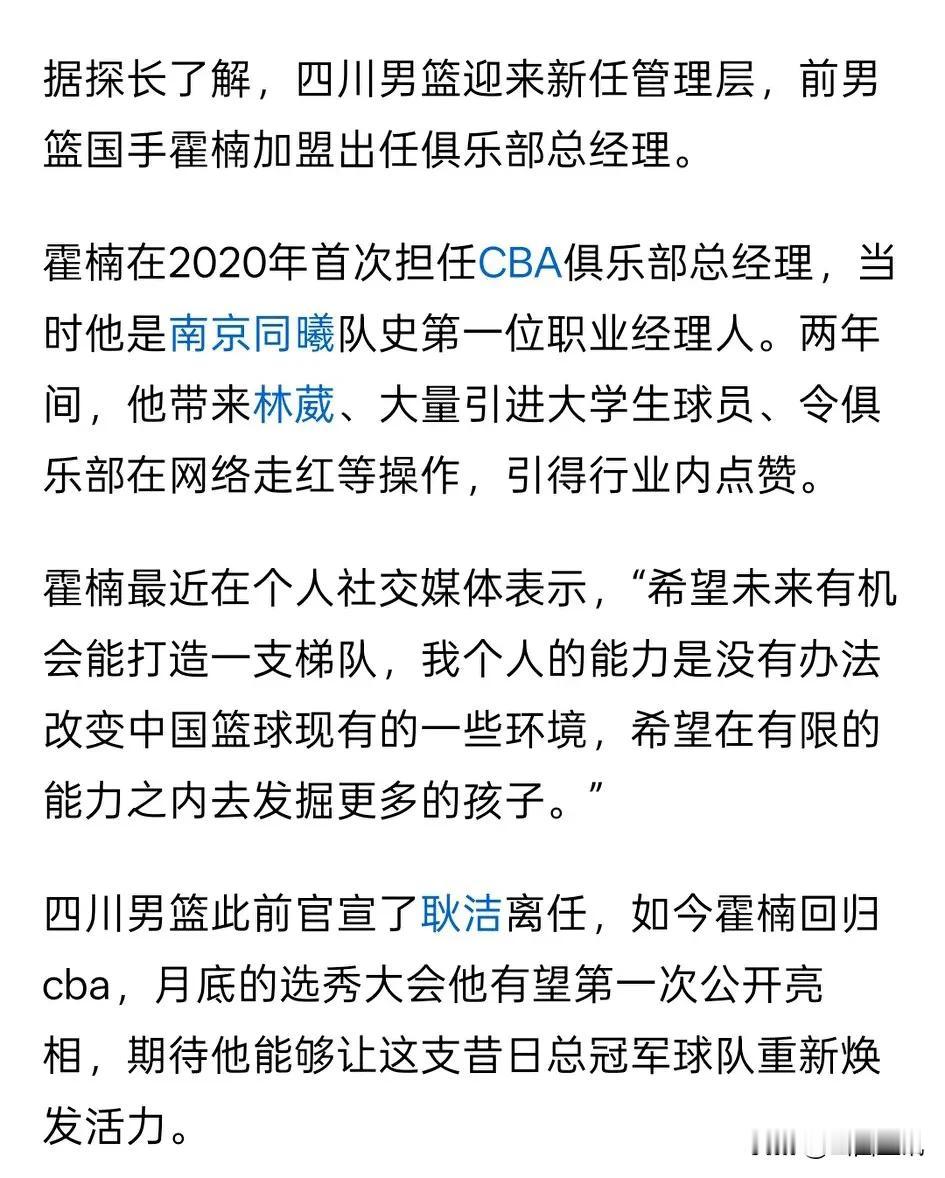 据探长了解，四川男篮迎来新任管理层，前男篮国手霍楠加盟出任俱乐部总经理。

霍楠在2020年首次担任CBA俱乐部总经理，当时他是南京同曦队史第一位职业经理人。两年间，他带来林葳、大量引进大学生球员、令俱乐部在网络走红等操作，引得行业内点赞。

霍楠最近在个人社交媒体表示，“希望未来有机会能打造一支梯队，我个人的能力是没有办法改变中国篮球现有的一些环境，希望在有限的能力之内去发掘更多的孩子。”

四川男篮此前官宣了耿洁离任，如今霍楠回归cba，月底的选秀大会他有望第一次公开亮相，期待他能够让这支昔日总冠军球队重新焕发活力。